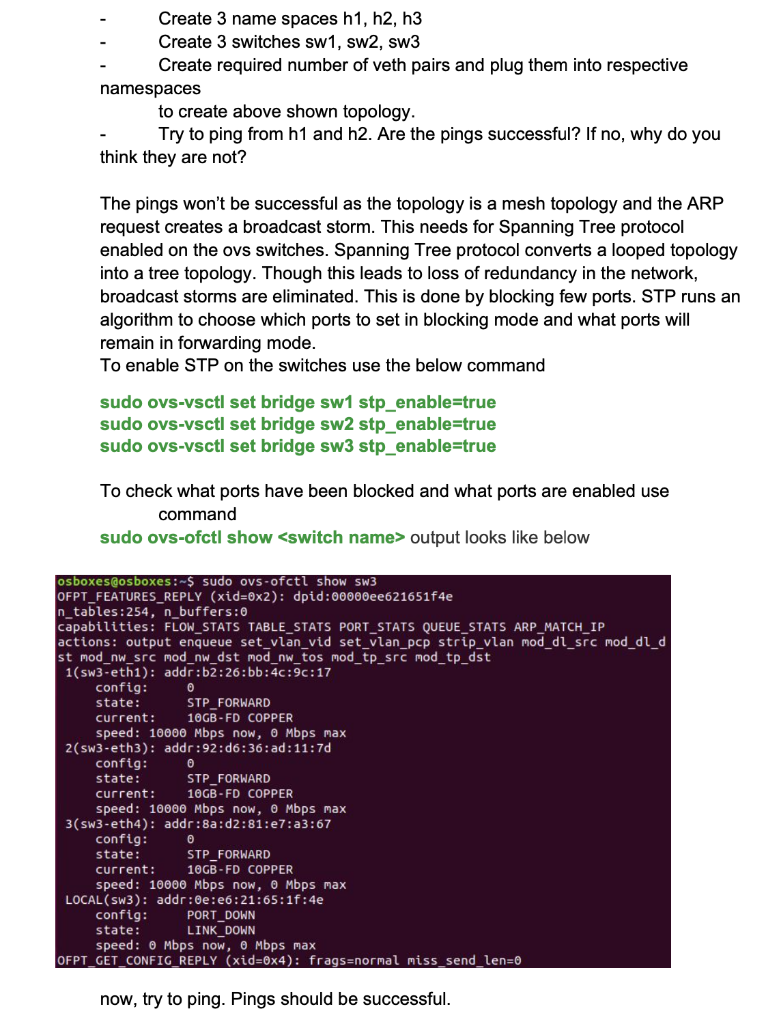 - Create 3 name spaces h1, h2, h3
- Create 3 switches sw1, sw2, sw3
- Create required number of veth pairs and plug them into respective namespaces
to create above shown topology.
- Try to ping from h1 and h2. Are the pings successful? If no, why do you think they are not?

The pings won't be successful as the topology is a mesh topology and the ARP request creates a broadcast storm. This needs for Spanning Tree protocol enabled on the ovs switches. Spanning Tree protocol converts a looped topology into a tree topology. Though this leads to loss of redundancy in the network, broadcast storms are eliminated. This is done by blocking few ports. STP runs an algorithm to choose which ports to set in blocking mode and what ports will remain in forwarding mode.
To enable STP on the switches use the below command

sudo ovs-vsctl set bridge sw1 stp_enable=true
sudo ovs-vsctl set bridge sw2 stp_enable=true
sudo ovs-vsctl set bridge sw3 stp_enable=true

To check what ports have been blocked and what ports are enabled use command
sudo ovs-ofctl show <switch name> output looks like below

osboxes@osboxes:~$ sudo ovs-ofctl show sw3
OFPT_FEATURES_REPLY (xid=0x2): dpid:00000ee621651f4e
n_tables:254, n_buffers:0
capabilities: FLOW_STATS TABLE_STATS PORT_STATS QUEUE_STATS ARP_MATCH_IP
actions: output enqueue set_vlan_vid set_vlan_pcp strip_vlan mod_dl_src mod_dl_dst mod_nw_src mod_nw_dst mod_nw_tos mod_tp_src mod_tp_dst
1(sw3-eth1): addr:b2:26:bb:4c:9c:17
config: 0
state: STP_FORWARD
current: 10GB-FD COPPER
speed: 10000 Mbps now, 0 Mbps max
2(sw3-eth3): addr:92:d6:36:ad:11:7d
config: 0
state: STP_FORWARD
current: 10GB-FD COPPER
speed: 10000 Mbps now, 0 Mbps max
3(sw3-eth4): addr:8a:d2:81:e7:a3:67
config: 0
state: STP_FORWARD
current: 10GB-FD COPPER
speed: 10000 Mbps now, 0 Mbps max
LOCAL(sw3): addr:0e:e6:21:65:1f:4e
config: PORT_DOWN
state: LINK_DOWN
speed: 0 Mbps now, 0 Mbps max
OFPT_GET_CONFIG_REPLY (xid=0x4): frags=normal miss_send_len=0

now, try to ping. Pings should be successful.